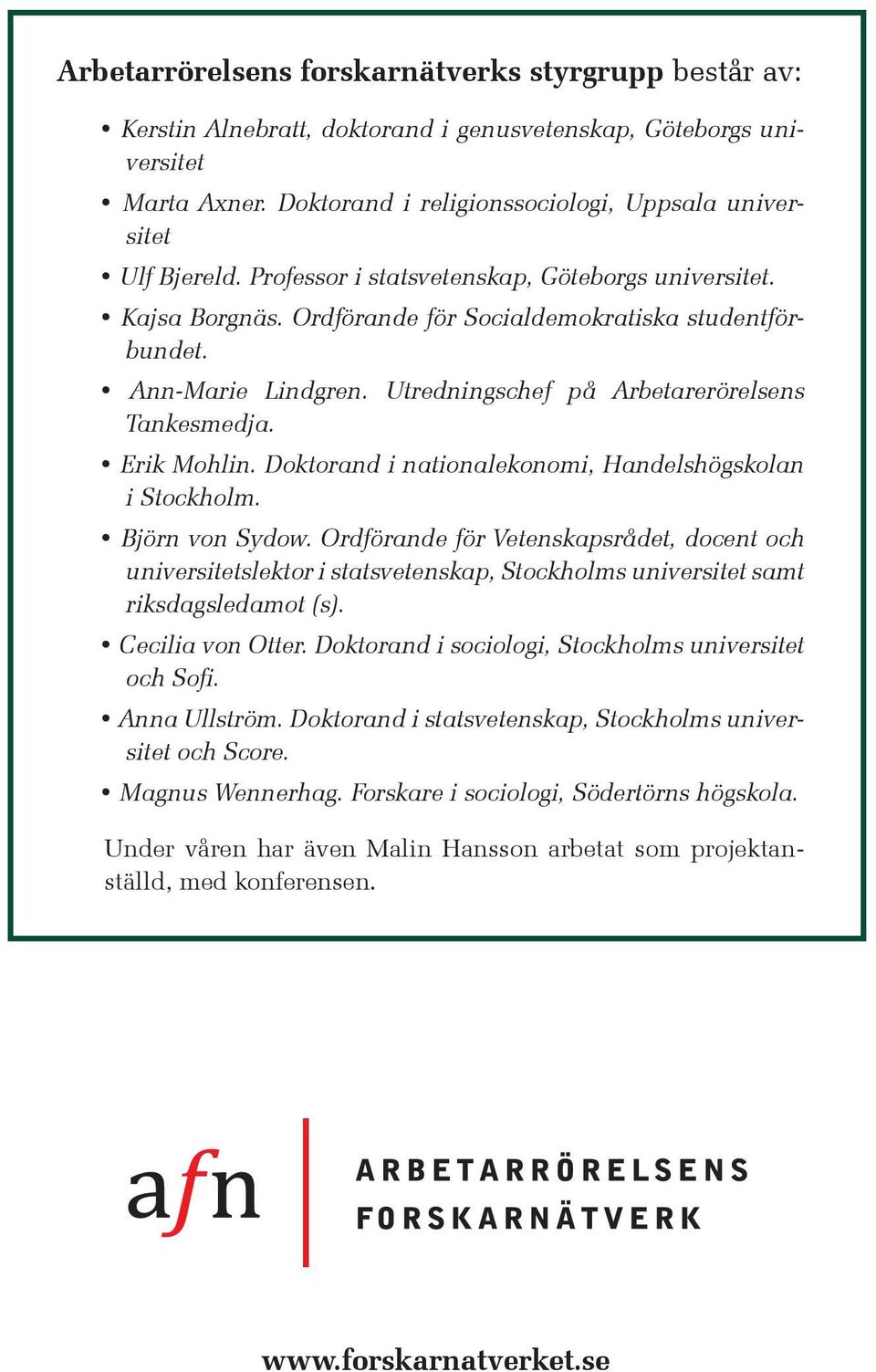 Arbetarrörelsens forskarnätverks styrgrupp består av:

• Kerstin Alnebratt, doktorand i genusvetenskap, Göteborgs universitet

• Marta Axner. Doktorand i religionssociologi, Uppsala universitet

• Ulf Bjereld. Professor i statsvetenskap, Göteborgs universitet.

• Kajsa Borgnäs. Ordförande för Socialdemokratiska studentförbundet.

• Ann-Marie Lindgren. Utredningschef på Arbetarerörelsens Tankesmedja.

• Erik Mohlin. Doktorand i nationalekonomi, Handelshögskolan i Stockholm.

• Björn von Sydow. Ordförande för Vetenskapsrådet, docent och universitetslektor i statsvetenskap, Stockholms universitet samt riksdagsledamot (s).

• Cecilia von Otter. Doktorand i sociologi, Stockholms universitet och Sofi.

• Anna Ullström. Doktorand i statsvetenskap, Stockholms universitet och Score.

• Magnus Wennerhag. Forskare i sociologi, Södertörns högskola.

Under våren har även Malin Hansson arbetat som projektanställd, med konferensen.

afn

ARBETARRÖRELSENS FORSKARNÄTVERK

www.forskarnatverket.se